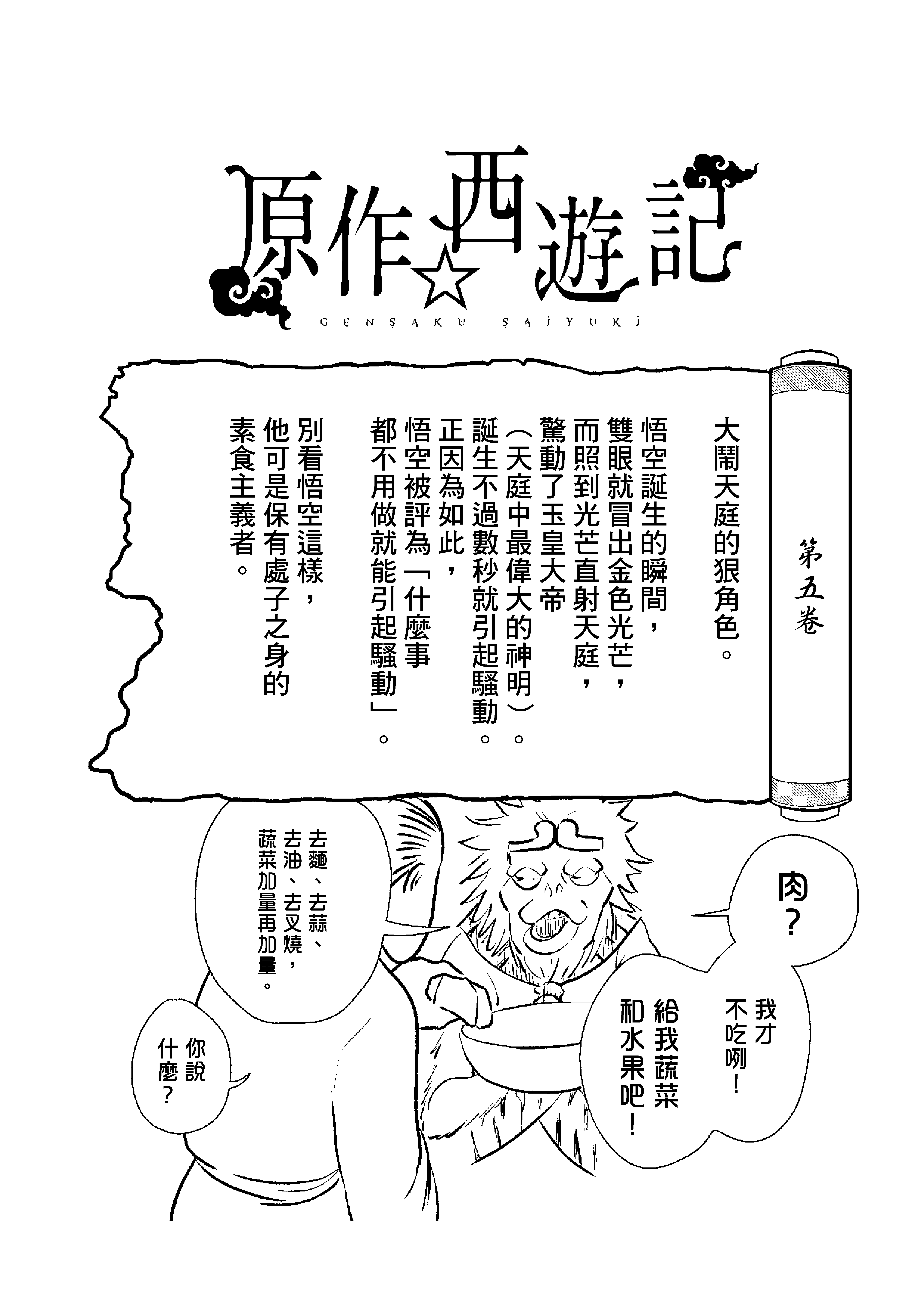 原作☆西遊記
GENSAKU SAIYUKI

第五卷

大鬧天庭的狠角色。

悟空誕生的瞬間，雙眼就冒出金色光芒，而照到光芒直射天庭，驚動了玉皇大帝（天庭中最偉大的神明）。誕生不過數秒就引起騷動。正因為如此，悟空被評為「什麼事都不用做就能引起騷動」。

別看悟空這樣，他可是保有處子之身的素食主義者。

肉？

我才不吃咧！

給我蔬菜和水果吧！

去麵、去蒜、去油、去叉燒，蔬菜加量再加量。

你說什麼？